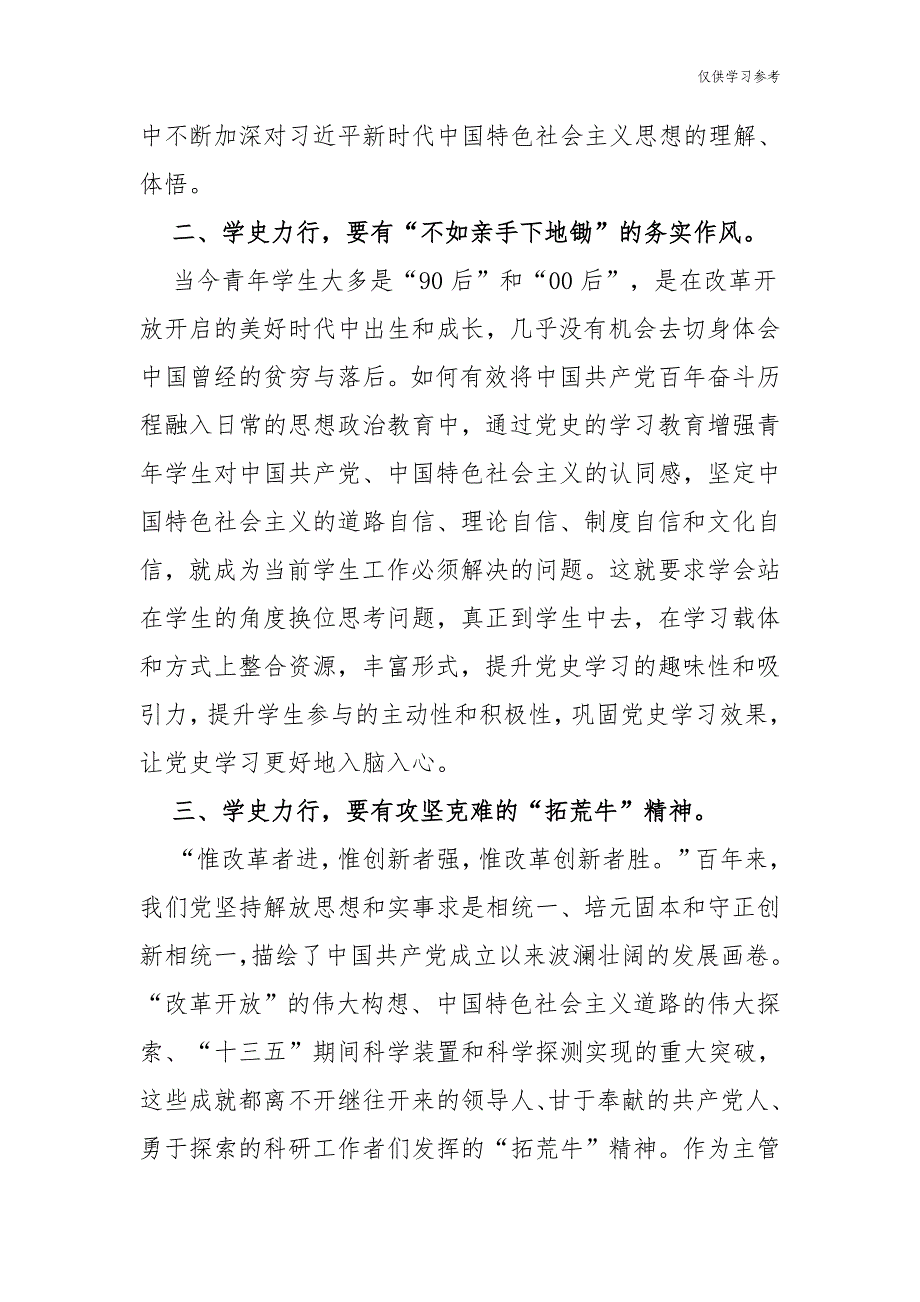 仅供学习参考

中不断加深对习近平新时代中国特色社会主义思想的理解、体悟。

二、学史力行，要有“不如亲手下地锄”的务实作风。

当今青年学生大多是“90后”和“00后”，是在改革开放开启的美好时代中出生和成长，几乎没有机会去切身体会中国曾经的贫穷与落后。如何有效将中国共产党百年奋斗历程融入日常的思想政治教育中，通过党史的学习教育增强青年学生对中国共产党、中国特色社会主义的认同感，坚定中国特色社会主义的道路自信、理论自信、制度自信和文化自信，就成为当前学生工作必须解决的问题。这就要求学会站在学生的角度换位思考问题，真正到学生中去，在学习载体和方式上整合资源，丰富形式，提升党史学习的趣味性和吸引力，提升学生参与的主动性和积极性，巩固党史学习效果，让党史学习更好地入脑入心。

三、学史力行，要有攻坚克难的“拓荒牛”精神。

“惟改革者进，惟创新者强，惟改革创新者胜。”百年来，我们党坚持解放思想和实事求是相统一、培元固本和守正创新相统一，描绘了中国共产党成立以来波澜壮阔的发展画卷。“改革开放”的伟大构想、中国特色社会主义道路的伟大探索、“十三五”期间科学装置和科学探测实现的重大突破，这些成就都离不开继往开来的领导人、甘于奉献的共产党人、勇于探索的科研工作者们发挥的“拓荒牛”精神。作为主管